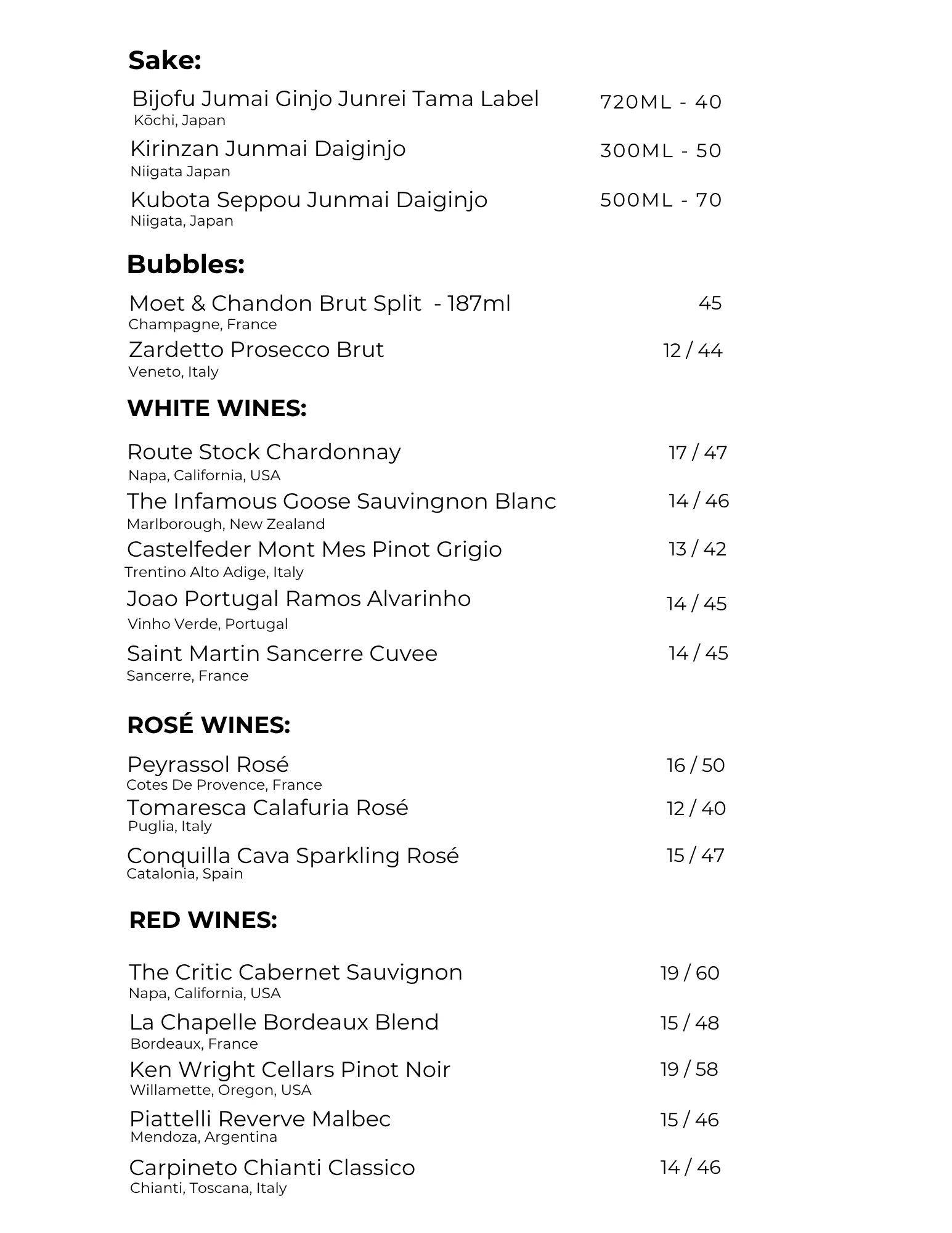 Sake:

Bijofu Jumai Ginjo Junrei Tama Label 720ML - 40
Kōchi, Japan

Kirinzan Junmai Daiginjo 300ML - 50
Niigata Japan

Kubota Seppou Junmai Daiginjo 500ML - 70
Niigata, Japan

Bubbles:

Moet & Chandon Brut Split - 187ml 45
Champagne, France

Zardetto Prosecco Brut 12 / 44
Veneto, Italy

WHITE WINES:

Route Stock Chardonnay 17 / 47
Napa, California, USA

The Infamous Goose Sauvingnon Blanc 14 / 46
Marlborough, New Zealand

Castelfeder Mont Mes Pinot Grigio 13 / 42
Trentino Alto Adige, Italy

Joao Portugal Ramos Alvarinho 14 / 45
Vinho Verde, Portugal

Saint Martin Sancerre Cuvee 14 / 45
Sancerre, France

ROSÉ WINES:

Peyrassol Rosé 16 / 50
Cotes De Provence, France

Tomaresca Calafuria Rosé 12 / 40
Puglia, Italy

Conquilla Cava Sparkling Rosé 15 / 47
Catalonia, Spain

RED WINES:

The Critic Cabernet Sauvignon 19 / 60
Napa, California, USA

La Chapelle Bordeaux Blend 15 / 48
Bordeaux, France

Ken Wright Cellars Pinot Noir 19 / 58
Willamette, Oregon, USA

Piattelli Reverve Malbec 15 / 46
Mendoza, Argentina

Carpineto Chianti Classico 14 / 46
Chianti, Toscana, Italy